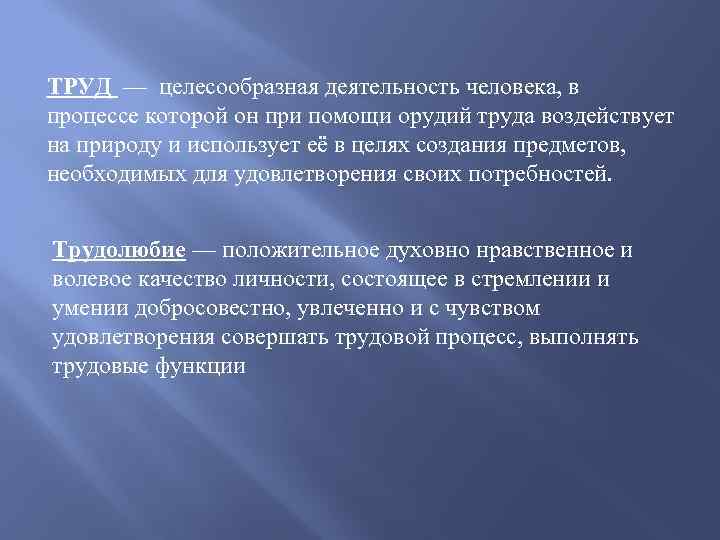 ТРУД — целесообразная деятельность человека, в процессе которой он при помощи орудий труда воздействует на природу и использует её в целях создания предметов, необходимых для удовлетворения своих потребностей.

Трудолюбие — положительное духовно нравственное и волевое качество личности, состоящее в стремлении и умении добросовестно, увлеченно и с чувством удовлетворения совершать трудовой процесс, выполнять трудовые функции